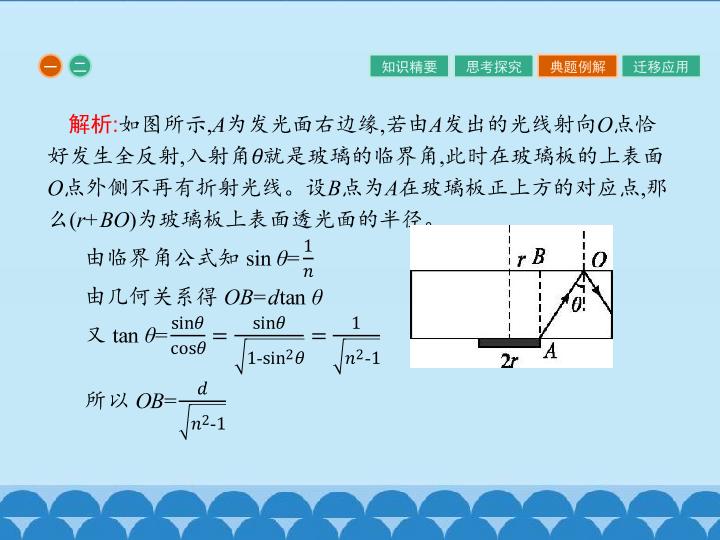 一 二

知识精要 思考探究 典题例解 迁移应用

解析:如图所示,$A$为发光面右边缘,若由$A$发出的光线射向$O$点恰好发生全反射,入射角$\theta$就是玻璃的临界角,此时在玻璃板的上表面$O$点外侧不再有折射光线。设$B$点为$A$在玻璃板正上方的对应点,那么$(r+BO)$为玻璃板上表面透光面的半径。

由临界角公式知 $\sin\theta=\frac{1}{n}$

由几何关系得 $OB=d\tan\theta$

又 $\tan\theta=\frac{\sin\theta}{\cos\theta}=\frac{\sin\theta}{\sqrt{1-\sin^2\theta}}=\frac{1}{\sqrt{n^2-1}}$

所以 $OB=\frac{d}{\sqrt{n^2-1}}$

$r$ $B$ $O$ $\theta$ $2r$ $A$